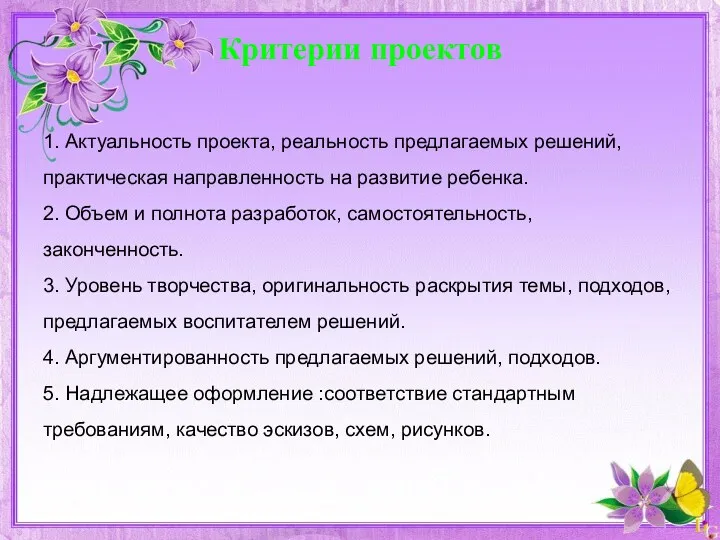 Критерии проектов

1. Актуальность проекта, реальность предлагаемых решений, практическая направленность на развитие ребенка.
2. Объем и полнота разработок, самостоятельность, законченность.
3. Уровень творчества, оригинальность раскрытия темы, подходов, предлагаемых воспитателем решений.
4. Аргументированность предлагаемых решений, подходов.
5. Надлежащее оформление :соответствие стандартным требованиям, качество эскизов, схем, рисунков.